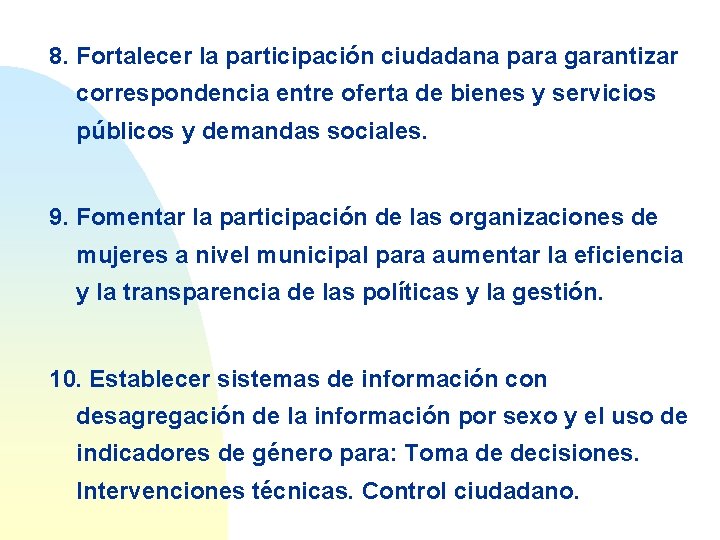 8. Fortalecer la participación ciudadana para garantizar correspondencia entre oferta de bienes y servicios públicos y demandas sociales.

9. Fomentar la participación de las organizaciones de mujeres a nivel municipal para aumentar la eficiencia y la transparencia de las políticas y la gestión.

10. Establecer sistemas de información con desagregación de la información por sexo y el uso de indicadores de género para: Toma de decisiones. Intervenciones técnicas. Control ciudadano.